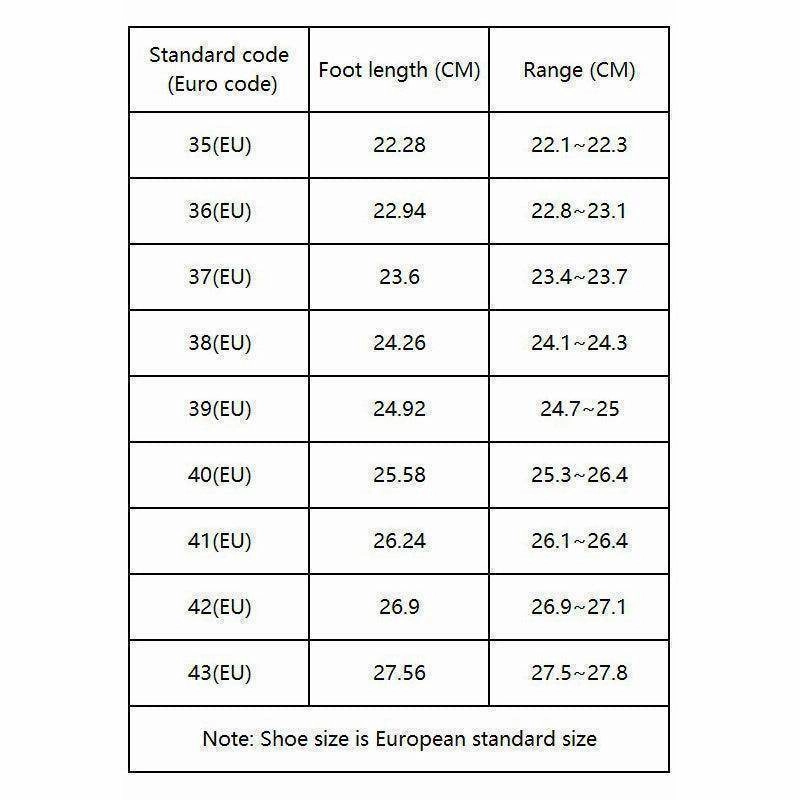 | Standard code (Euro code) | Foot length (CM) | Range (CM) |
|---|---|---|
| 35(EU) | 22.28 | 22.1~22.3 |
| 36(EU) | 22.94 | 22.8~23.1 |
| 37(EU) | 23.6 | 23.4~23.7 |
| 38(EU) | 24.26 | 24.1~24.3 |
| 39(EU) | 24.92 | 24.7~25 |
| 40(EU) | 25.58 | 25.3~26.4 |
| 41(EU) | 26.24 | 26.1~26.4 |
| 42(EU) | 26.9 | 26.9~27.1 |
| 43(EU) | 27.56 | 27.5~27.8 |

Note: Shoe size is European standard size